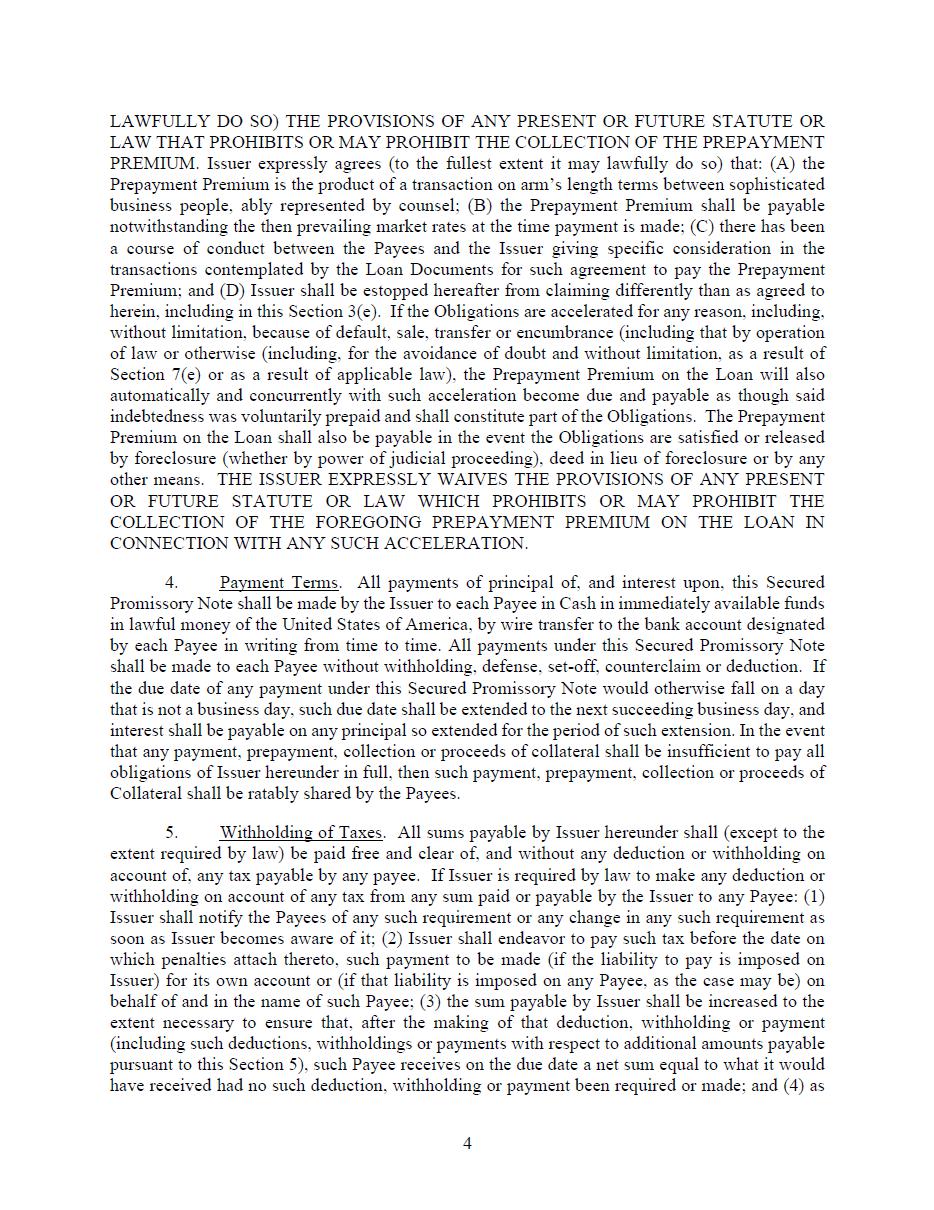 LAWFULLY DO SO) THE PROVISIONS OF ANY PRESENT OR FUTURE STATUTE OR LAW THAT PROHIBITS OR MAY PROHIBIT THE COLLECTION OF THE PREPAYMENT PREMIUM. Issuer expressly agrees (to the fullest extent it may lawfully do so) that: (A) the Prepayment Premium is the product of a transaction on arm's length terms between sophisticated business people, ably represented by counsel; (B) the Prepayment Premium shall be payable notwithstanding the then prevailing market rates at the time payment is made; (C) there has been a course of conduct between the Payees and the Issuer giving specific consideration in the transactions contemplated by the Loan Documents for such agreement to pay the Prepayment Premium; and (D) Issuer shall be estopped hereafter from claiming differently than as agreed to herein, including in this Section 3(e). If the Obligations are accelerated for any reason, including, without limitation, because of default, sale, transfer or encumbrance (including that by operation of law or otherwise (including, for the avoidance of doubt and without limitation, as a result of Section 7(e) or as a result of applicable law), the Prepayment Premium on the Loan will also automatically and concurrently with such acceleration become due and payable as though said indebtedness was voluntarily prepaid and shall constitute part of the Obligations. The Prepayment Premium on the Loan shall also be payable in the event the Obligations are satisfied or released by foreclosure (whether by power of judicial proceeding), deed in lieu of foreclosure or by any other means. THE ISSUER EXPRESSLY WAIVES THE PROVISIONS OF ANY PRESENT OR FUTURE STATUTE OR LAW WHICH PROHIBITS OR MAY PROHIBIT THE COLLECTION OF THE FOREGOING PREPAYMENT PREMIUM ON THE LOAN IN CONNECTION WITH ANY SUCH ACCELERATION.

4. Payment Terms. All payments of principal of, and interest upon, this Secured Promissory Note shall be made by the Issuer to each Payee in Cash in immediately available funds in lawful money of the United States of America, by wire transfer to the bank account designated by each Payee in writing from time to time. All payments under this Secured Promissory Note shall be made to each Payee without withholding, defense, set-off, counterclaim or deduction. If the due date of any payment under this Secured Promissory Note would otherwise fall on a day that is not a business day, such due date shall be extended to the next succeeding business day, and interest shall be payable on any principal so extended for the period of such extension. In the event that any payment, prepayment, collection or proceeds of collateral shall be insufficient to pay all obligations of Issuer hereunder in full, then such payment, prepayment, collection or proceeds of Collateral shall be ratably shared by the Payees.

5. Withholding of Taxes. All sums payable by Issuer hereunder shall (except to the extent required by law) be paid free and clear of, and without any deduction or withholding on account of, any tax payable by any payee. If Issuer is required by law to make any deduction or withholding on account of any tax from any sum paid or payable by the Issuer to any Payee: (1) Issuer shall notify the Payees of any such requirement or any change in any such requirement as soon as Issuer becomes aware of it; (2) Issuer shall endeavor to pay such tax before the date on which penalties attach thereto, such payment to be made (if the liability to pay is imposed on Issuer) for its own account or (if that liability is imposed on any Payee, as the case may be) on behalf of and in the name of such Payee; (3) the sum payable by Issuer shall be increased to the extent necessary to ensure that, after the making of that deduction, withholding or payment (including such deductions, withholdings or payments with respect to additional amounts payable pursuant to this Section 5), such Payee receives on the due date a net sum equal to what it would have received had no such deduction, withholding or payment been required or made; and (4) as

4